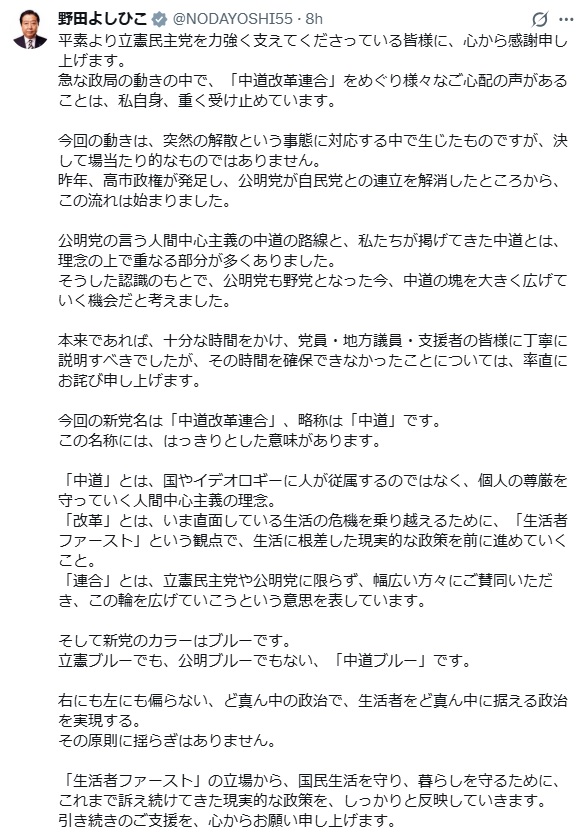 野田よしひこ @NODAYOSHI55 · 8h

平素より立憲民主党を力強く支えてくださっている皆様に、心から感謝申し上げます。
急な政局の動きの中で、「中道改革連合」をめぐり様々なご心配の声があることは、私自身、重く受け止めています。

今回の動きは、突然の解散という事態に対応する中で生じたものですが、決して場当たり的なものではありません。
昨年、高市政権が発足し、公明党が自民党との連立を解消したところから、この流れは始まりました。

公明党の言う人間中心主義の中道の路線と、私たちが掲げてきた中道とは、理念の上で重なる部分が多くありました。
そうした認識のもとで、公明党も野党となった今、中道の塊を大きく広げていく機会だと考えました。

本来であれば、十分な時間をかけ、党員・地方議員・支援者の皆様に丁寧に説明すべきでしたが、その時間を確保できなかったことについては、率直にお詫び申し上げます。

今回の新党名は「中道改革連合」、略称は「中道」です。
この名称には、はっきりとした意味があります。

「中道」とは、国やイデオロギーに人が従属するのではなく、個人の尊厳を守っていく人間中心主義の理念。
「改革」とは、いま直面している生活の危機を乗り越えるために、「生活者ファースト」という観点で、生活に根差した現実的な政策を前に進めていくこと。
「連合」とは、立憲民主党や公明党に限らず、幅広い方々にご賛同いただき、この輪を広げていこうという意思を表しています。

そして新党のカラーはブルーです。
立憲ブルーでも、公明ブルーでもない、「中道ブルー」です。

右にも左にも偏らない、ど真ん中の政治で、生活者をど真ん中に据える政治を実現する。
その原則に揺らぎはありません。

「生活者ファースト」の立場から、国民生活を守り、暮らしを守るために、これまで訴え続けてきた現実的な政策を、しっかりと反映していきます。
引き続きのご支援を、心からお願い申し上げます。